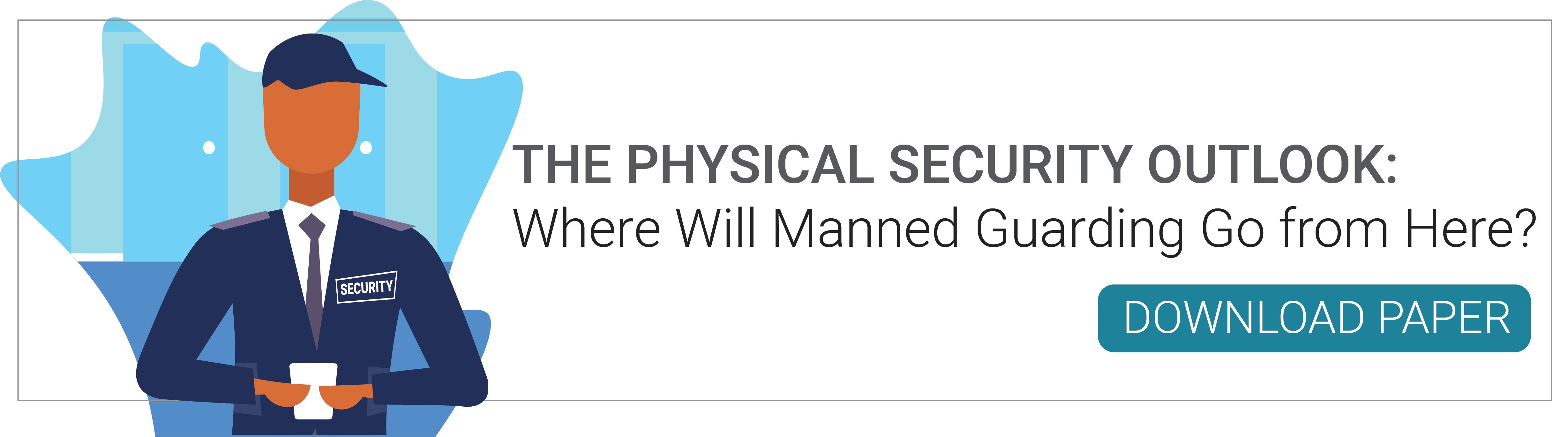 SECURITY

THE PHYSICAL SECURITY OUTLOOK:
Where Will Manned Guarding Go from Here?

DOWNLOAD PAPER